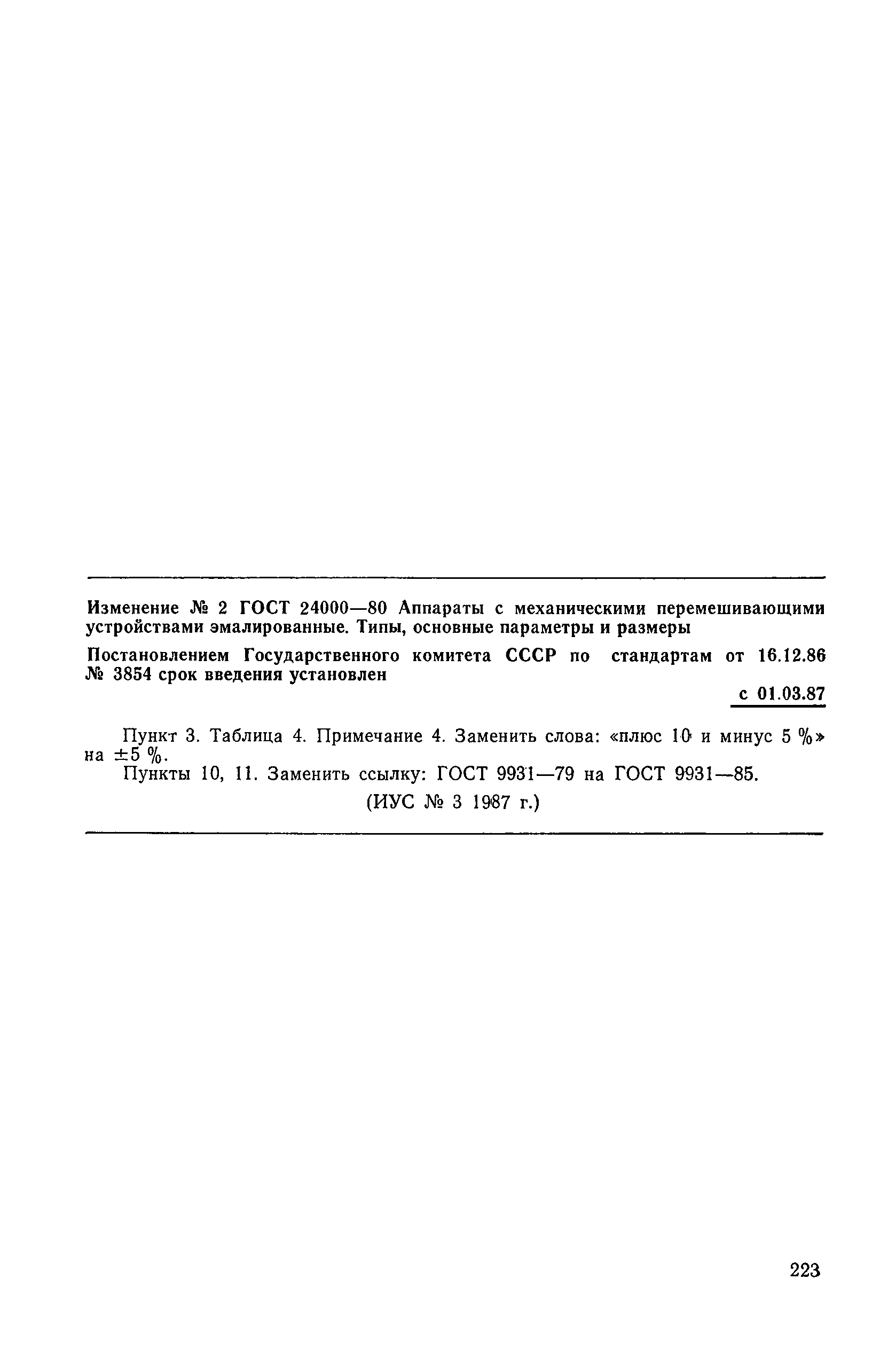 Изменение № 2 ГОСТ 24000—80 Аппараты с механическими перемешивающими устройствами эмалированные. Типы, основные параметры и размеры

Постановлением Государственного комитета СССР по стандартам от 16.12.86 № 3854 срок введения установлен

с 01.03.87

Пункт 3. Таблица 4. Примечание 4. Заменить слова: «плюс 10 и минус 5 %» на ±5 %.

Пункты 10, 11. Заменить ссылку: ГОСТ 9931—79 на ГОСТ 9931—85.

(ИУС № 3 1987 г.)

223